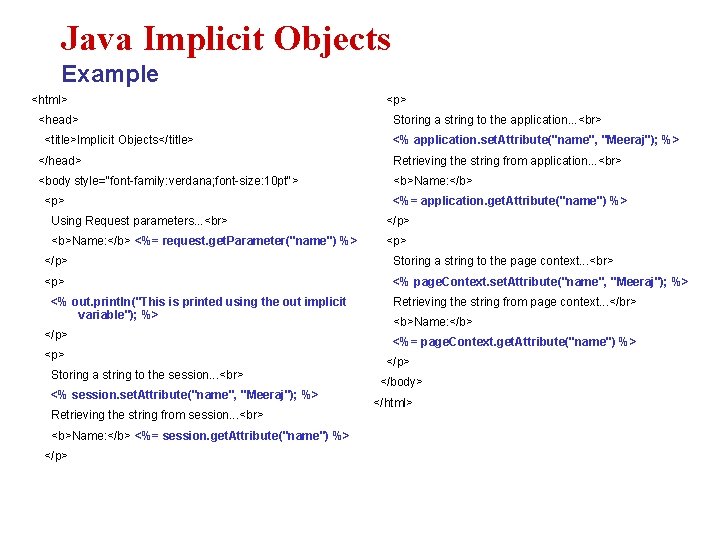 Java Implicit Objects

Example

<html>
<head>
<title>Implicit Objects</title>
</head>
<body style="font-family:verdana;font-size:10pt">
<p>
Using Request parameters...<br>
<b>Name:</b> <%= request.getParameter("name") %>
</p>
<p>
<% out.println("This is printed using the out implicit variable"); %>
</p>
<p>
Storing a string to the session...<br>
<% session.setAttribute("name", "Meeraj"); %>
Retrieving the string from session...<br>
<b>Name:</b> <%= session.getAttribute("name") %>
</p>

<p>
Storing a string to the application...<br>
<% application.setAttribute("name", "Meeraj"); %>
Retrieving the string from application...<br>
<b>Name:</b>
<%= application.getAttribute("name") %>
</p>
<p>
Storing a string to the page context...<br>
<% pageContext.setAttribute("name", "Meeraj"); %>
Retrieving the string from page context...</br>
<b>Name:</b>
<%= pageContext.getAttribute("name") %>
</p>
</body>
</html>